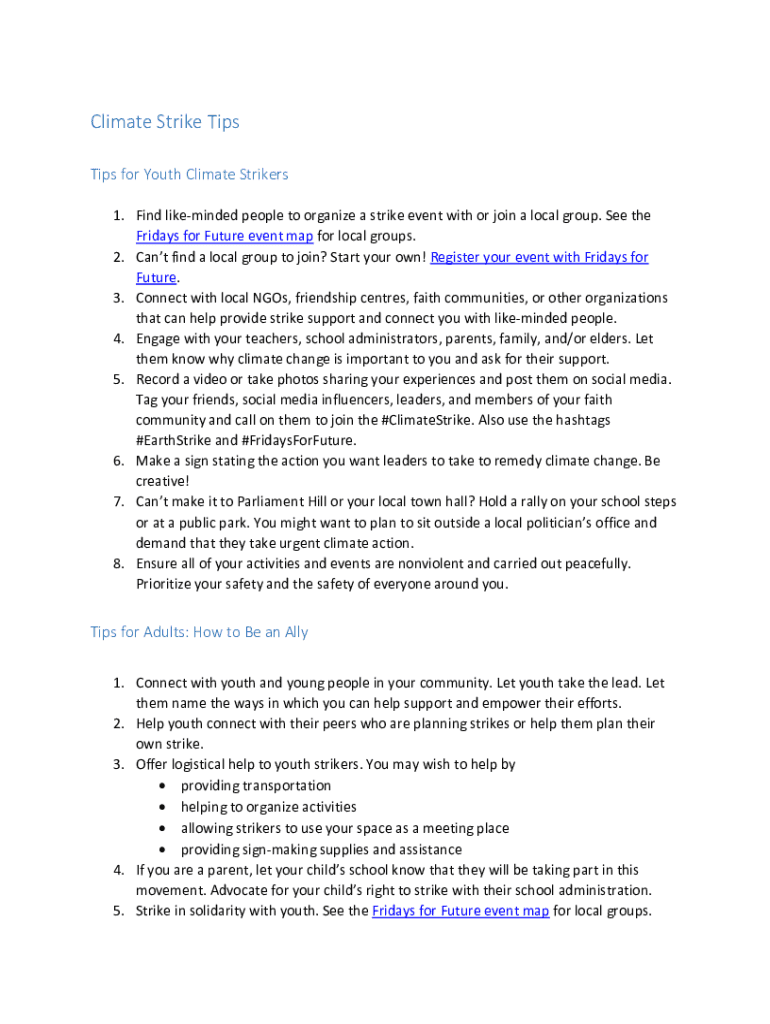 Climate Strike Tips

Tips for Youth Climate Strikers

1. Find like-minded people to organize a strike event with or join a local group. See the Fridays for Future event map for local groups.
2. Can't find a local group to join? Start your own! Register your event with Fridays for Future.
3. Connect with local NGOs, friendship centres, faith communities, or other organizations that can help provide strike support and connect you with like-minded people.
4. Engage with your teachers, school administrators, parents, family, and/or elders. Let them know why climate change is important to you and ask for their support.
5. Record a video or take photos sharing your experiences and post them on social media. Tag your friends, social media influencers, leaders, and members of your faith community and call on them to join the #ClimateStrike. Also use the hashtags #EarthStrike and #FridaysForFuture.
6. Make a sign stating the action you want leaders to take to remedy climate change. Be creative!
7. Can't make it to Parliament Hill or your local town hall? Hold a rally on your school steps or at a public park. You might want to plan to sit outside a local politician's office and demand that they take urgent climate action.
8. Ensure all of your activities and events are nonviolent and carried out peacefully. Prioritize your safety and the safety of everyone around you.

Tips for Adults: How to Be an Ally

1. Connect with youth and young people in your community. Let youth take the lead. Let them name the ways in which you can help support and empower their efforts.
2. Help youth connect with their peers who are planning strikes or help them plan their own strike.
3. Offer logistical help to youth strikers. You may wish to help by
• providing transportation
• helping to organize activities
• allowing strikers to use your space as a meeting place
• providing sign-making supplies and assistance
4. If you are a parent, let your child's school know that they will be taking part in this movement. Advocate for your child's right to strike with their school administration.
5. Strike in solidarity with youth. See the Fridays for Future event map for local groups.